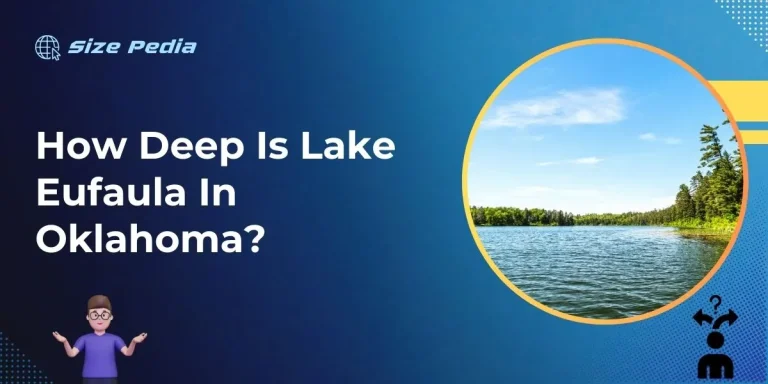 Size Pedia

How Deep Is Lake Eufaula In Oklahoma?

?